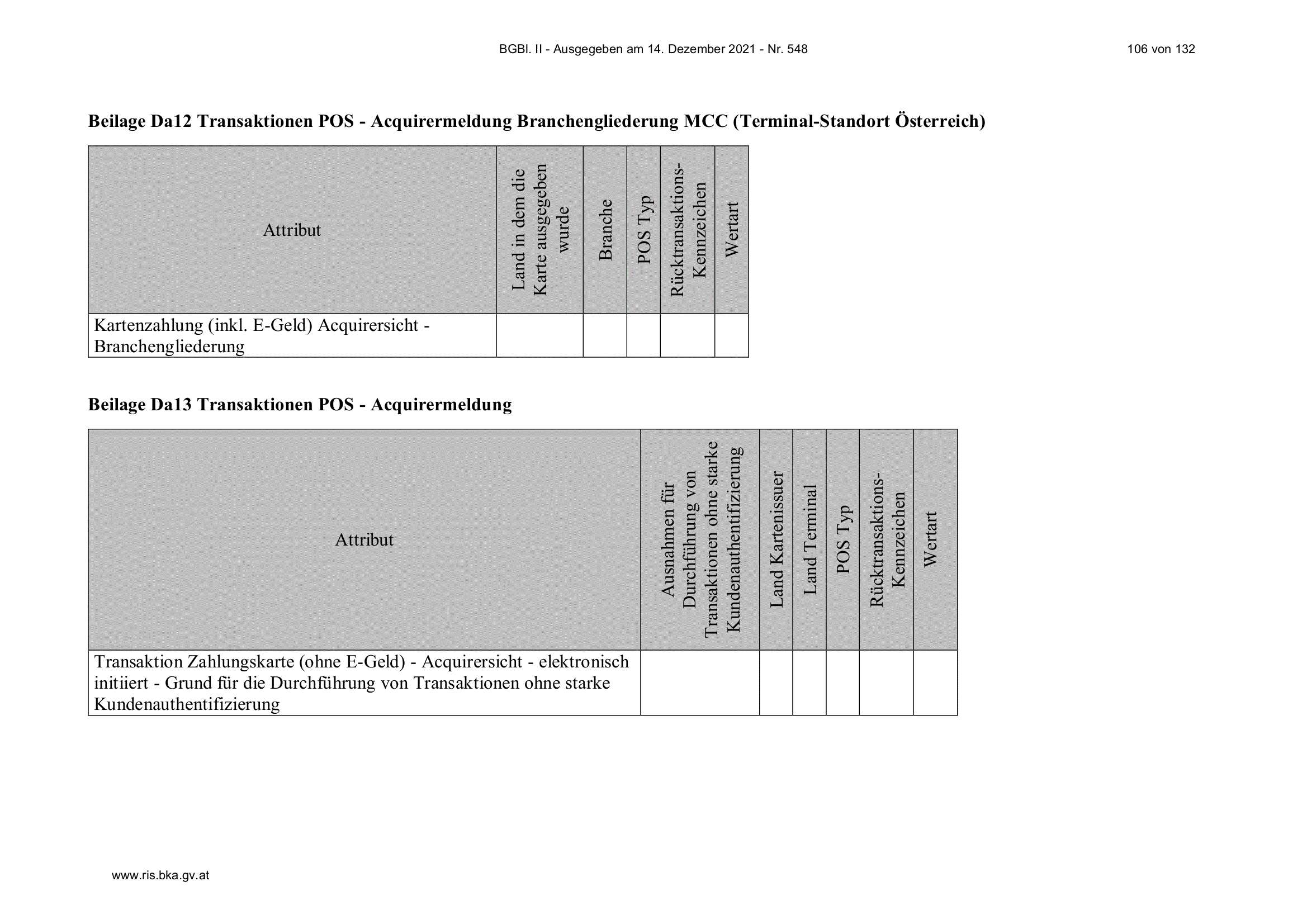 BGBl. II - Ausgegeben am 14. Dezember 2021 - Nr. 548

106 von 132

**Beilage Da12 Transaktionen POS - Acquirermeldung Branchengliederung MCC (Terminal-Standort Österreich)**

| Attribut | Land in dem die Karte ausgegeben wurde | Branche | POS Typ | Rücktransaktions-Kennzeichen | Wertart |
|---|---|---|---|---|---|
| Kartenzahlung (inkl. E-Geld) Acquirersicht - Branchengliederung | | | | | |

**Beilage Da13 Transaktionen POS - Acquirermeldung**

| Attribut | Ausnahmen für Durchführung von Transaktionen ohne starke Kundenauthentifizierung | Land Kartenissuer | Land Terminal | POS Typ | Rücktransaktions-Kennzeichen | Wertart |
|---|---|---|---|---|---|---|
| Transaktion Zahlungskarte (ohne E-Geld) - Acquirersicht - elektronisch initiiert - Grund für die Durchführung von Transaktionen ohne starke Kundenauthentifizierung | | | | | | |

www.ris.bka.gv.at